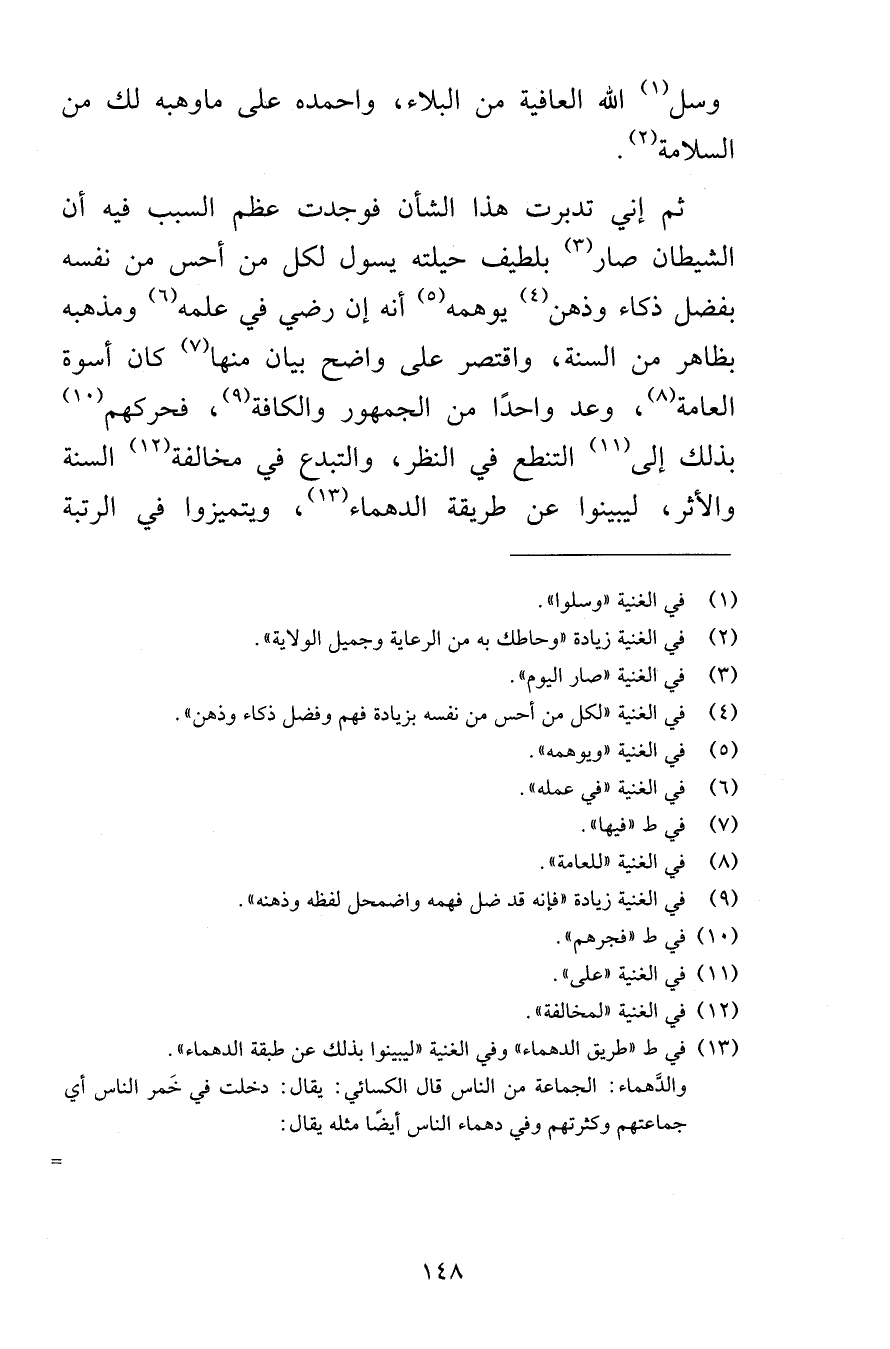 وسل$^{(١)}$ الله العافية من البلاء، واحمده على ماوهبه لك من السلامة$^{(٢)}$.

ثم إني تدبرت هذا الشأن فوجدت عظم السبب فيه أن الشيطان صار$^{(٣)}$ بلطيف حيلته يسول لكل من أحس من نفسه بفضل ذكاء وذهن$^{(٤)}$ يوهمه$^{(٥)}$ أنه إن رضي في علمه$^{(٦)}$ ومذهبه بظاهر من السنة، واقتصر على واضح بيان منها$^{(٧)}$ كان أسوة العامة$^{(٨)}$، وعد واحدًا من الجمهور والكافة$^{(٩)}$، فحركهم$^{(١٠)}$ بذلك إلى$^{(١١)}$ التنطع في النظر، والتبدع في مخالفة$^{(١٢)}$ السنة والأثر، ليبينوا عن طريقة الدهماء$^{(١٣)}$، ويتميزوا في الرتبة

(١) في الغنية «وسلوا».
(٢) في الغنية زيادة «وحاطك به من الرعاية وجميل الولاية».
(٣) في الغنية «صار اليوم».
(٤) في الغنية «لكل من أحس من نفسه بزيادة فهم وفضل ذكاء وذهن».
(٥) في الغنية «ويوهمه».
(٦) في الغنية «في عمله».
(٧) في ط «فيها».
(٨) في الغنية «للعامة».
(٩) في الغنية زيادة «فإنه قد ضل فهمه واضمحل لفظه وذهنه».
(١٠) في ط «فجرهم».
(١١) في الغنية «على».
(١٢) في الغنية «لمخالفة».
(١٣) في ط «طريق الدهماء» وفي الغنية «ليبينوا بذلك عن طبقة الدهماء».
والدَّهماء: الجماعة من الناس قال الكسائي: يقال: دخلت في خَمر الناس أي جماعتهم وكثرتهم وفي دهماء الناس أيضًا مثله يقال:
=

١٤٨